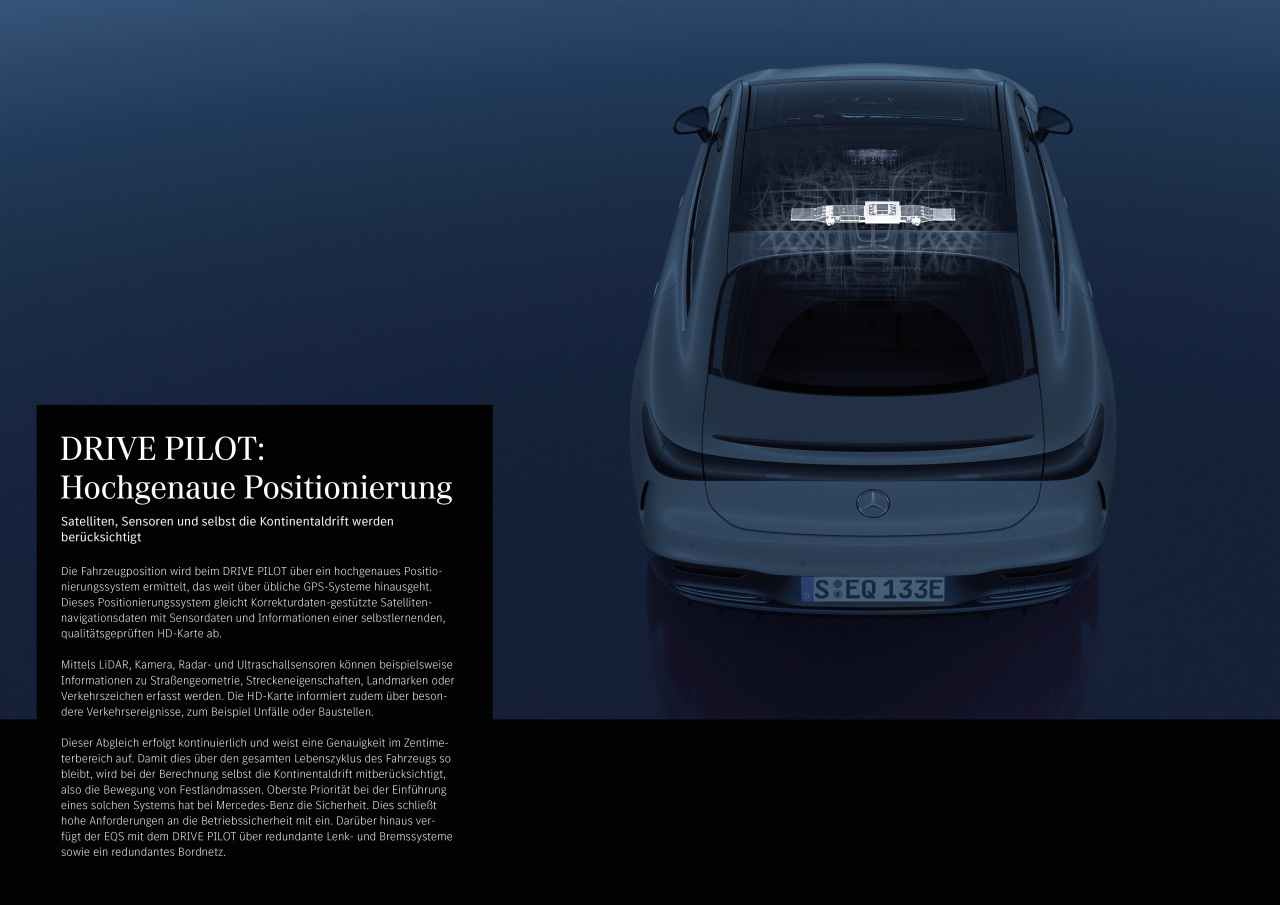 DRIVE PILOT:
Hochgenaue Positionierung

Satelliten, Sensoren und selbst die Kontinentaldrift werden berücksichtigt

Die Fahrzeugposition wird beim DRIVE PILOT über ein hochgenaues Positionierungssystem ermittelt, das weit über übliche GPS-Systeme hinausgeht. Dieses Positionierungssystem gleicht Korrekturdaten-gestützte Satellitennavigationsdaten mit Sensordaten und Informationen einer selbstlernenden, qualitätsgeprüften HD-Karte ab.

Mittels LiDAR, Kamera, Radar- und Ultraschallsensoren können beispielsweise Informationen zu Straßengeometrie, Streckeneigenschaften, Landmarken oder Verkehrszeichen erfasst werden. Die HD-Karte informiert zudem über besondere Verkehrsereignisse, zum Beispiel Unfälle oder Baustellen.

Dieser Abgleich erfolgt kontinuierlich und weist eine Genauigkeit im Zentimeterbereich auf. Damit dies über den gesamten Lebenszyklus des Fahrzeugs so bleibt, wird bei der Berechnung selbst die Kontinentaldrift mitberücksichtigt, also die Bewegung von Festlandmassen. Oberste Priorität bei der Einführung eines solchen Systems hat bei Mercedes-Benz die Sicherheit. Dies schließt hohe Anforderungen an die Betriebssicherheit mit ein. Darüber hinaus verfügt der EQS mit dem DRIVE PILOT über redundante Lenk- und Bremssysteme sowie ein redundantes Bordnetz.

S EQ 133E